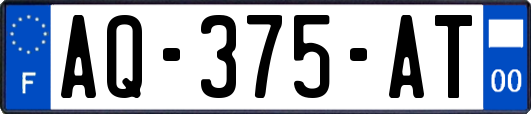 F

AQ-375-AT

00